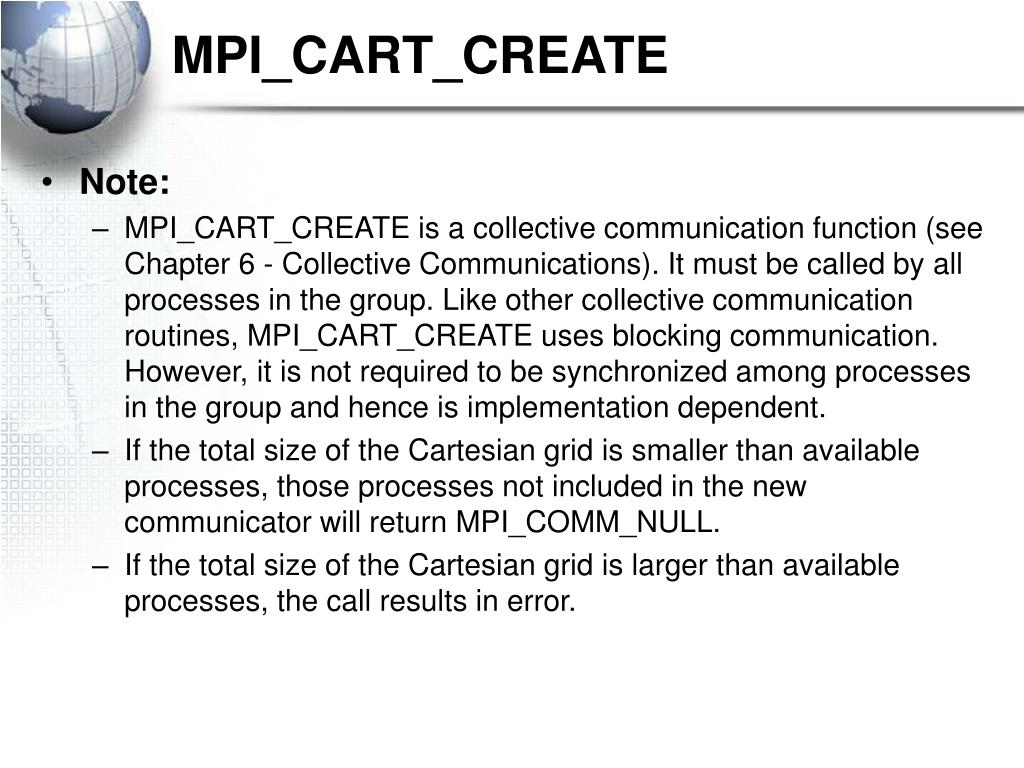 MPI_CART_CREATE

• Note:
– MPI_CART_CREATE is a collective communication function (see Chapter 6 - Collective Communications). It must be called by all processes in the group. Like other collective communication routines, MPI_CART_CREATE uses blocking communication. However, it is not required to be synchronized among processes in the group and hence is implementation dependent.
– If the total size of the Cartesian grid is smaller than available processes, those processes not included in the new communicator will return MPI_COMM_NULL.
– If the total size of the Cartesian grid is larger than available processes, the call results in error.